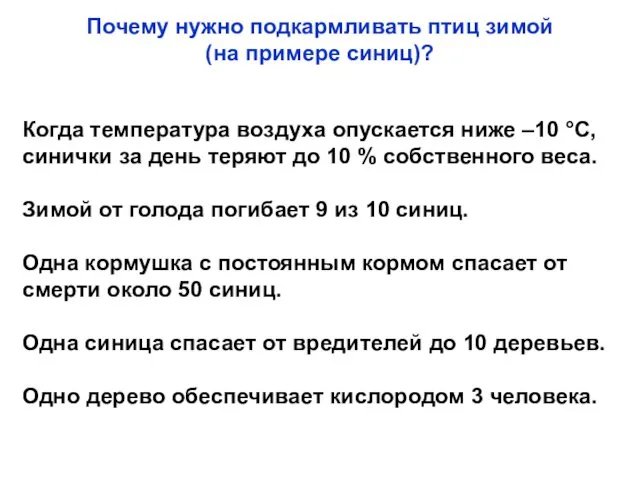 Почему нужно подкармливать птиц зимой
(на примере синиц)?

Когда температура воздуха опускается ниже –10 °С, синички за день теряют до 10 % собственного веса.

Зимой от голода погибает 9 из 10 синиц.

Одна кормушка с постоянным кормом спасает от смерти около 50 синиц.

Одна синица спасает от вредителей до 10 деревьев.

Одно дерево обеспечивает кислородом 3 человека.